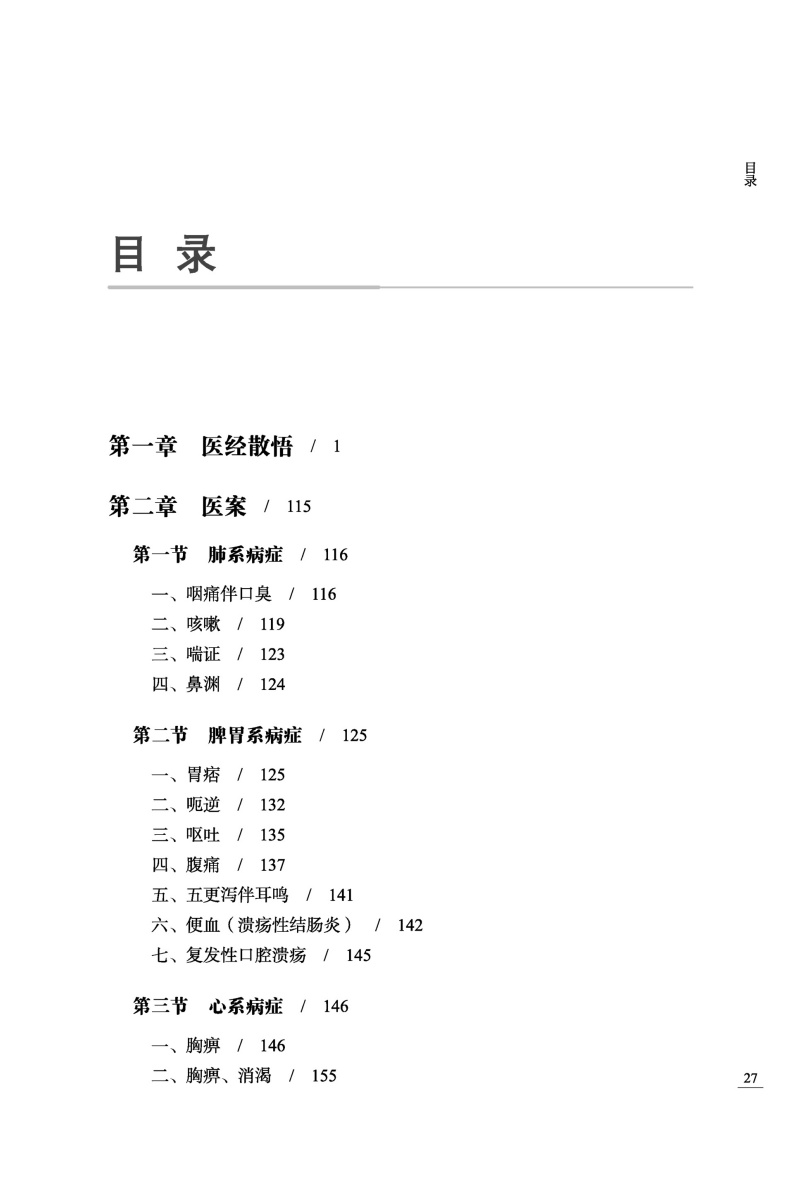 目录

目 录

第一章 医经散悟 / 1

第二章 医案 / 115

第一节 肺系病症 / 116

一、咽痛伴口臭 / 116
二、咳嗽 / 119
三、喘证 / 123
四、鼻渊 / 124

第二节 脾胃系病症 / 125

一、胃痞 / 125
二、呃逆 / 132
三、呕吐 / 135
四、腹痛 / 137
五、五更泻伴耳鸣 / 141
六、便血（溃疡性结肠炎） / 142
七、复发性口腔溃疡 / 145

第三节 心系病症 / 146

一、胸痹 / 146
二、胸痹、消渴 / 155

27